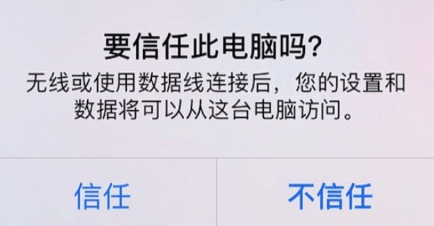 要信任此电脑吗?

无线或使用数据线连接后，您的设置和数据将可以从这台电脑访问。

信任

不信任